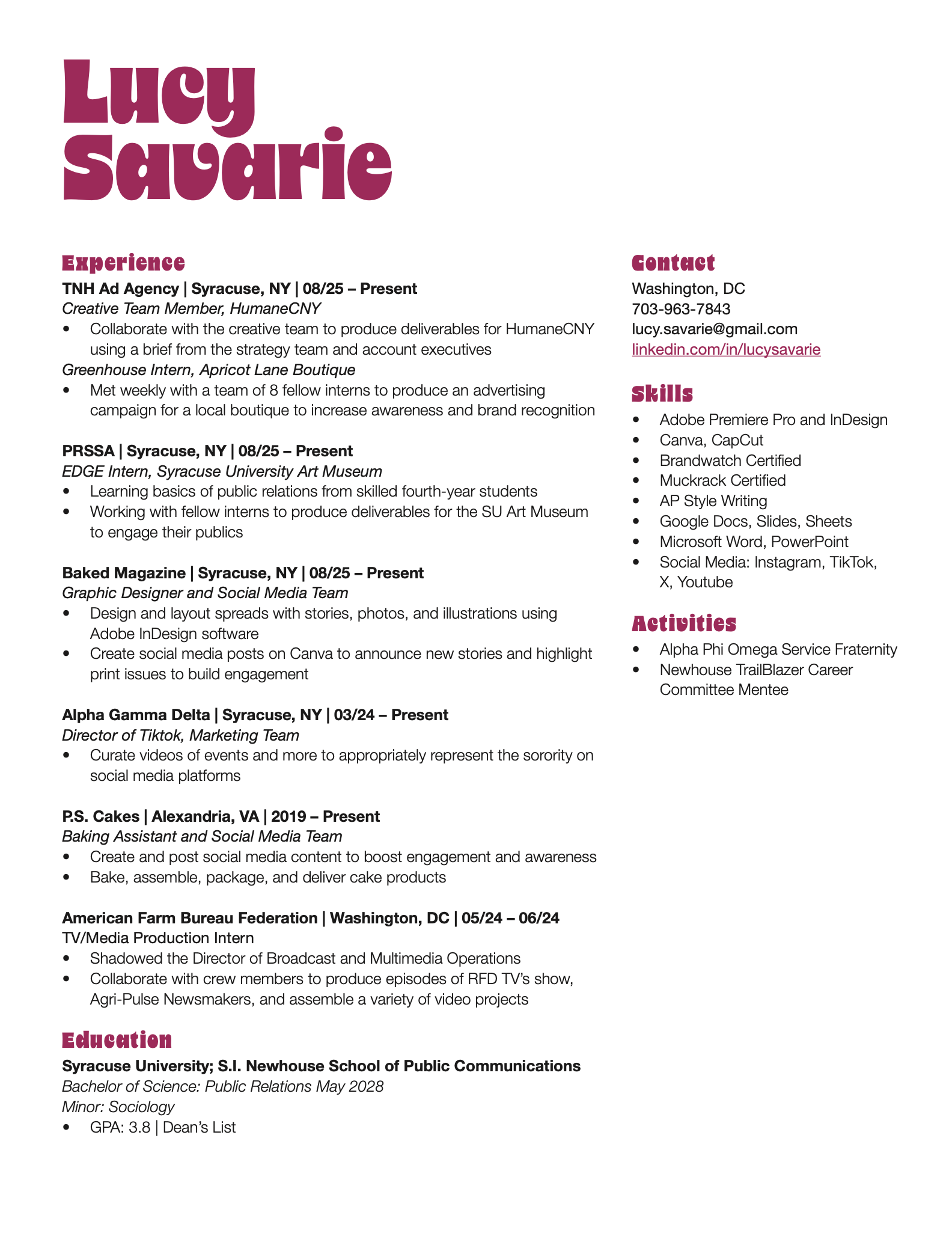 Lucy
Savarie

Experience

TNH Ad Agency | Syracuse, NY | 08/25 – Present
Creative Team Member, HumaneCNY
• Collaborate with the creative team to produce deliverables for HumaneCNY using a brief from the strategy team and account executives
Greenhouse Intern, Apricot Lane Boutique
• Met weekly with a team of 8 fellow interns to produce an advertising campaign for a local boutique to increase awareness and brand recognition

PRSSA | Syracuse, NY | 08/25 – Present
EDGE Intern, Syracuse University Art Museum
• Learning basics of public relations from skilled fourth-year students
• Working with fellow interns to produce deliverables for the SU Art Museum to engage their publics

Baked Magazine | Syracuse, NY | 08/25 – Present
Graphic Designer and Social Media Team
• Design and layout spreads with stories, photos, and illustrations using Adobe InDesign software
• Create social media posts on Canva to announce new stories and highlight print issues to build engagement

Alpha Gamma Delta | Syracuse, NY | 03/24 – Present
Director of Tiktok, Marketing Team
• Curate videos of events and more to appropriately represent the sorority on social media platforms

P.S. Cakes | Alexandria, VA | 2019 – Present
Baking Assistant and Social Media Team
• Create and post social media content to boost engagement and awareness
• Bake, assemble, package, and deliver cake products

American Farm Bureau Federation | Washington, DC | 05/24 – 06/24
TV/Media Production Intern
• Shadowed the Director of Broadcast and Multimedia Operations
• Collaborate with crew members to produce episodes of RFD TV's show, Agri-Pulse Newsmakers, and assemble a variety of video projects

Education

Syracuse University; S.I. Newhouse School of Public Communications
Bachelor of Science: Public Relations May 2028
Minor: Sociology
• GPA: 3.8 | Dean's List

Contact
Washington, DC
703-963-7843
lucy.savarie@gmail.com
linkedin.com/in/lucysavarie

Skills
• Adobe Premiere Pro and InDesign
• Canva, CapCut
• Brandwatch Certified
• Muckrack Certified
• AP Style Writing
• Google Docs, Slides, Sheets
• Microsoft Word, PowerPoint
• Social Media: Instagram, TikTok, X, Youtube

Activities
• Alpha Phi Omega Service Fraternity
• Newhouse TrailBlazer Career Committee Mentee